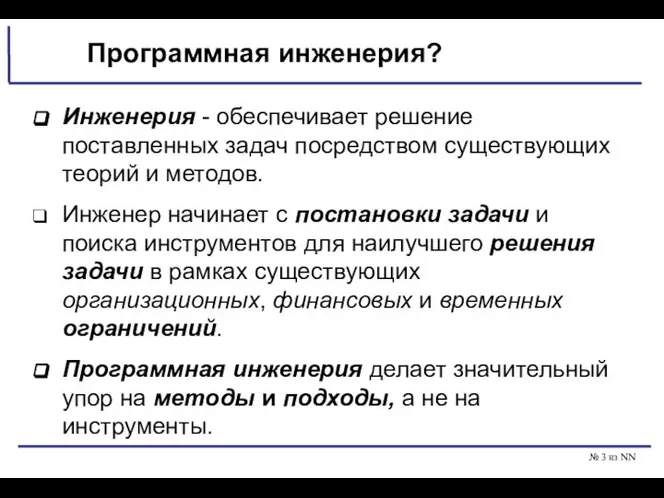 Программная инженерия?

Инженерия - обеспечивает решение поставленных задач посредством существующих теорий и методов.

Инженер начинает с постановки задачи и поиска инструментов для наилучшего решения задачи в рамках существующих организационных, финансовых и временных ограничений.

Программная инженерия делает значительный упор на методы и подходы, а не на инструменты.

№ 3 из NN